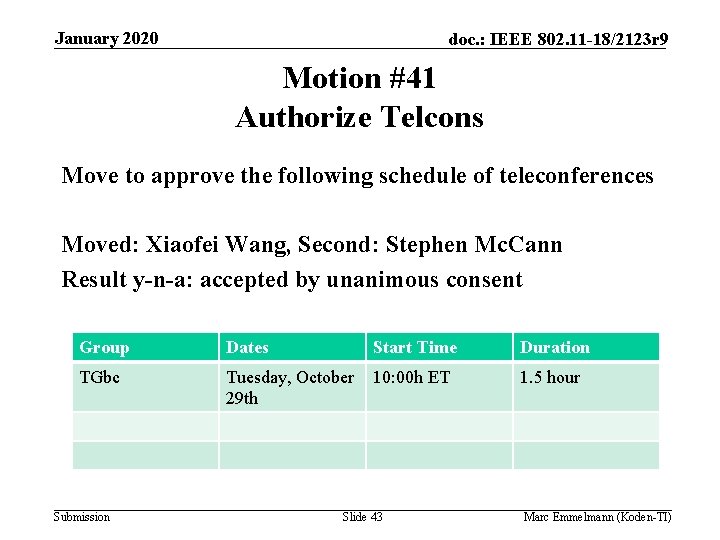 January 2020

doc.: IEEE 802.11-18/2123r9

Motion #41
Authorize Telcons

Move to approve the following schedule of teleconferences

Moved: Xiaofei Wang, Second: Stephen McCann

Result y-n-a: accepted by unanimous consent

| Group | Dates | Start Time | Duration |
|---|---|---|---|
| TGbc | Tuesday, October 29th | 10:00h ET | 1.5 hour |
| | | | |
| | | | |

Submission

Slide 43

Marc Emmelmann (Koden-TI)